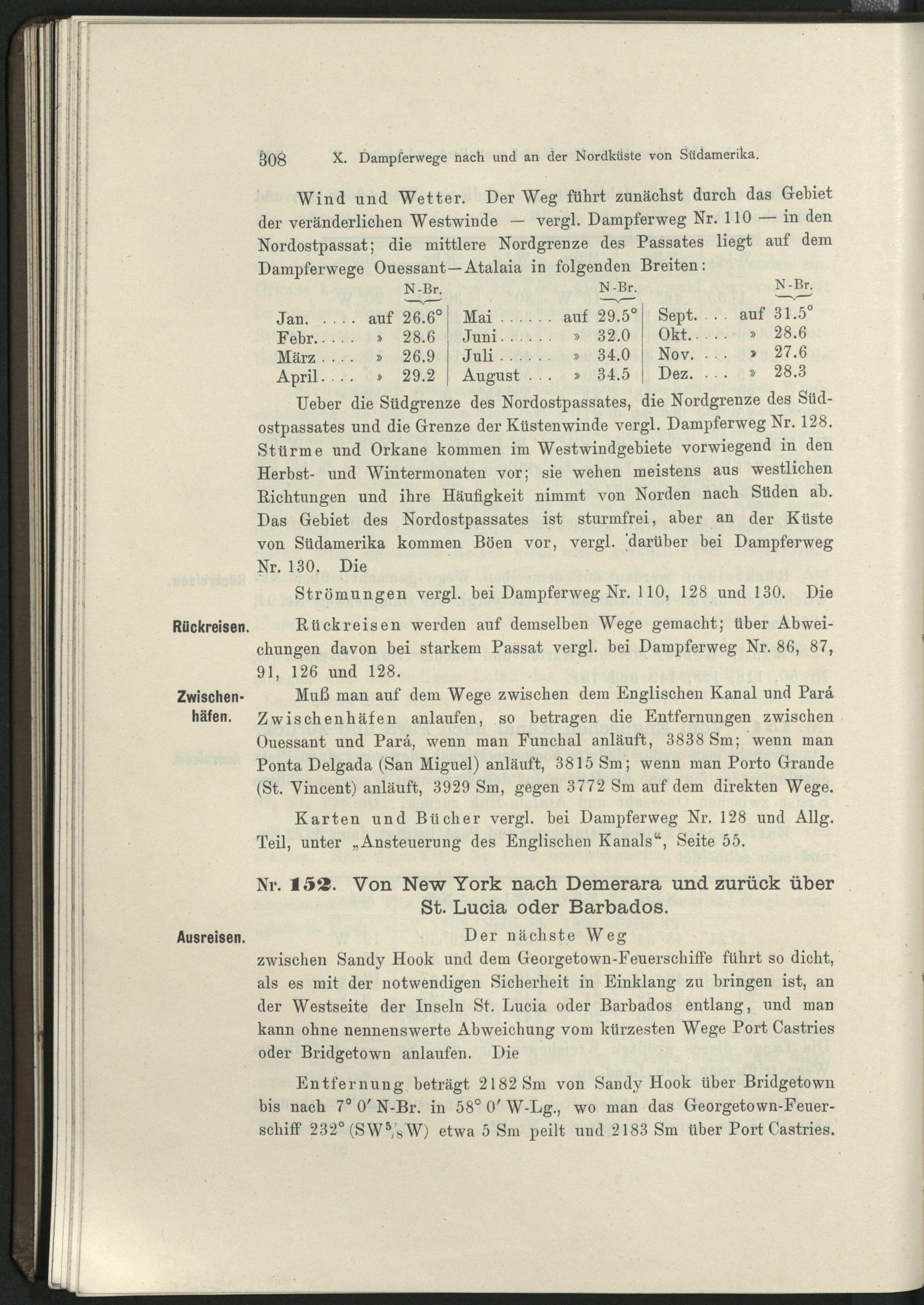 308 X. Dampferwege nach und an der Nordküste von Südamerika.

Wind und Wetter. Der Weg führt zunächst durch das Gebiet der veränderlichen Westwinde — vergl. Dampferweg Nr. 110 — in den Nordostpassat; die mittlere Nordgrenze des Passates liegt auf dem Dampferwege Ouessant—Atalaia in folgenden Breiten:

| | N-Br. | | N-Br. | | N-Br. |
|---|---|---|---|---|---|
| Jan. .... auf | 26.6° | Mai ...... auf | 29.5° | Sept. ... auf | 31.5° |
| Febr. .... » | 28.6 | Juni ...... » | 32.0 | Okt. .... » | 28.6 |
| März .... » | 26.9 | Juli ...... » | 34.0 | Nov. ... » | 27.6 |
| April .... » | 29.2 | August ... » | 34.5 | Dez. ... » | 28.3 |

Ueber die Südgrenze des Nordostpassates, die Nordgrenze des Südostpassates und die Grenze der Küstenwinde vergl. Dampferweg Nr. 128. Stürme und Orkane kommen im Westwindgebiete vorwiegend in den Herbst- und Wintermonaten vor; sie wehen meistens aus westlichen Richtungen und ihre Häufigkeit nimmt von Norden nach Süden ab. Das Gebiet des Nordostpassates ist sturmfrei, aber an der Küste von Südamerika kommen Böen vor, vergl. darüber bei Dampferweg Nr. 130. Die

Strömungen vergl. bei Dampferweg Nr. 110, 128 und 130. Die

Rückreisen.

Rückreisen werden auf demselben Wege gemacht; über Abweichungen davon bei starkem Passat vergl. bei Dampferweg Nr. 86, 87, 91, 126 und 128.

Zwischenhäfen.

Muß man auf dem Wege zwischen dem Englischen Kanal und Pará Zwischenhäfen anlaufen, so betragen die Entfernungen zwischen Ouessant und Pará, wenn man Funchal anläuft, 3838 Sm; wenn man Ponta Delgada (San Miguel) anläuft, 3815 Sm; wenn man Porto Grande (St. Vincent) anläuft, 3929 Sm, gegen 3772 Sm auf dem direkten Wege.

Karten und Bücher vergl. bei Dampferweg Nr. 128 und Allg. Teil, unter „Ansteuerung des Englischen Kanals“, Seite 55.

Nr. 152. Von New York nach Demerara und zurück über St. Lucia oder Barbados.

Ausreisen.

Der nächste Weg

zwischen Sandy Hook und dem Georgetown-Feuerschiffe führt so dicht, als es mit der notwendigen Sicherheit in Einklang zu bringen ist, an der Westseite der Inseln St. Lucia oder Barbados entlang, und man kann ohne nennenswerte Abweichung vom kürzesten Wege Port Castries oder Bridgetown anlaufen. Die

Entfernung beträgt 2182 Sm von Sandy Hook über Bridgetown bis nach 7° 0′ N-Br. in 58° 0′ W-Lg., wo man das Georgetown-Feuerschiff 232° (SW$^5/_8$W) etwa 5 Sm peilt und 2183 Sm über Port Castries.